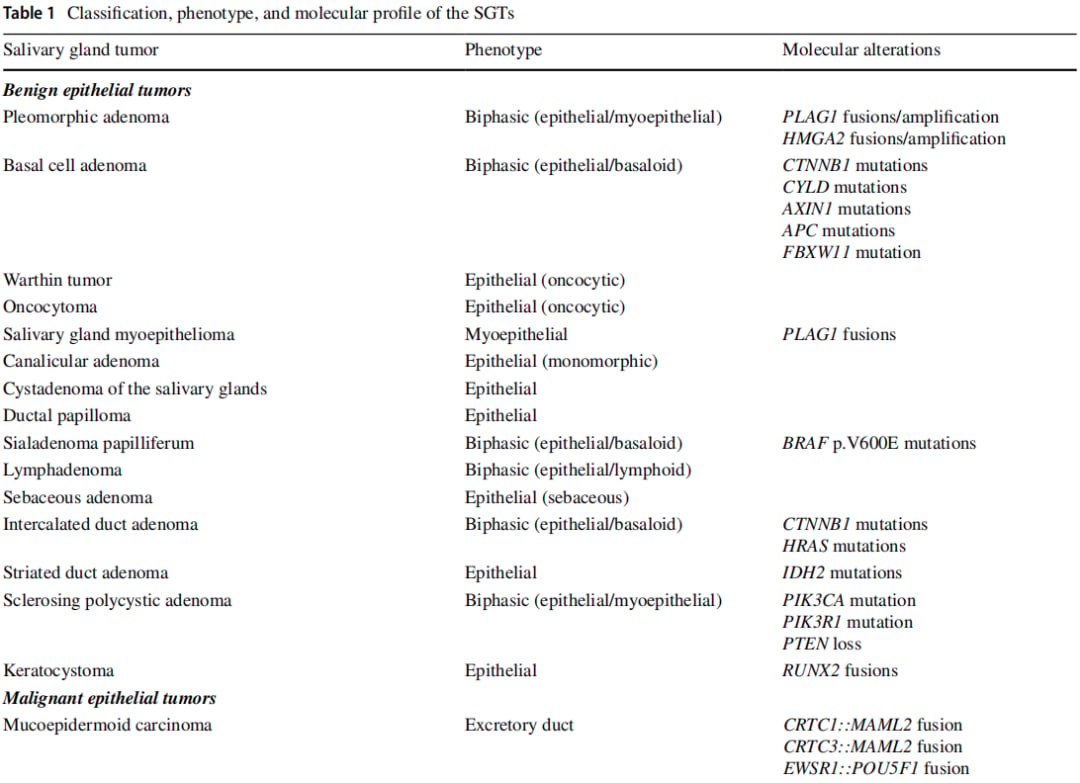 Table 1 Classification, phenotype, and molecular profile of the SGTs

| Salivary gland tumor | Phenotype | Molecular alterations |
|---|---|---|
| Benign epithelial tumors | | |
| Pleomorphic adenoma | Biphasic (epithelial/myoepithelial) | PLAG1 fusions/amplification HMGA2 fusions/amplification |
| Basal cell adenoma | Biphasic (epithelial/basaloid) | CTNNB1 mutations CYLD mutations AXIN1 mutations APC mutations FBXW11 mutation |
| Warthin tumor | Epithelial (oncocytic) | |
| Oncocytoma | Epithelial (oncocytic) | |
| Salivary gland myoepithelioma | Myoepithelial | PLAG1 fusions |
| Canalicular adenoma | Epithelial (monomorphic) | |
| Cystadenoma of the salivary glands | Epithelial | |
| Ductal papilloma | Epithelial | |
| Sialadenoma papilliferum | Biphasic (epithelial/basaloid) | BRAF p.V600E mutations |
| Lymphadenoma | Biphasic (epithelial/lymphoid) | |
| Sebaceous adenoma | Epithelial (sebaceous) | |
| Intercalated duct adenoma | Biphasic (epithelial/basaloid) | CTNNB1 mutations HRAS mutations |
| Striated duct adenoma | Epithelial | IDH2 mutations |
| Sclerosing polycystic adenoma | Biphasic (epithelial/myoepithelial) | PIK3CA mutation PIK3R1 mutation PTEN loss |
| Keratocystoma | Epithelial | RUNX2 fusions |
| Malignant epithelial tumors | | |
| Mucoepidermoid carcinoma | Excretory duct | CRTC1::MAML2 fusion CRTC3::MAML2 fusion EWSR1::POU5F1 fusion |